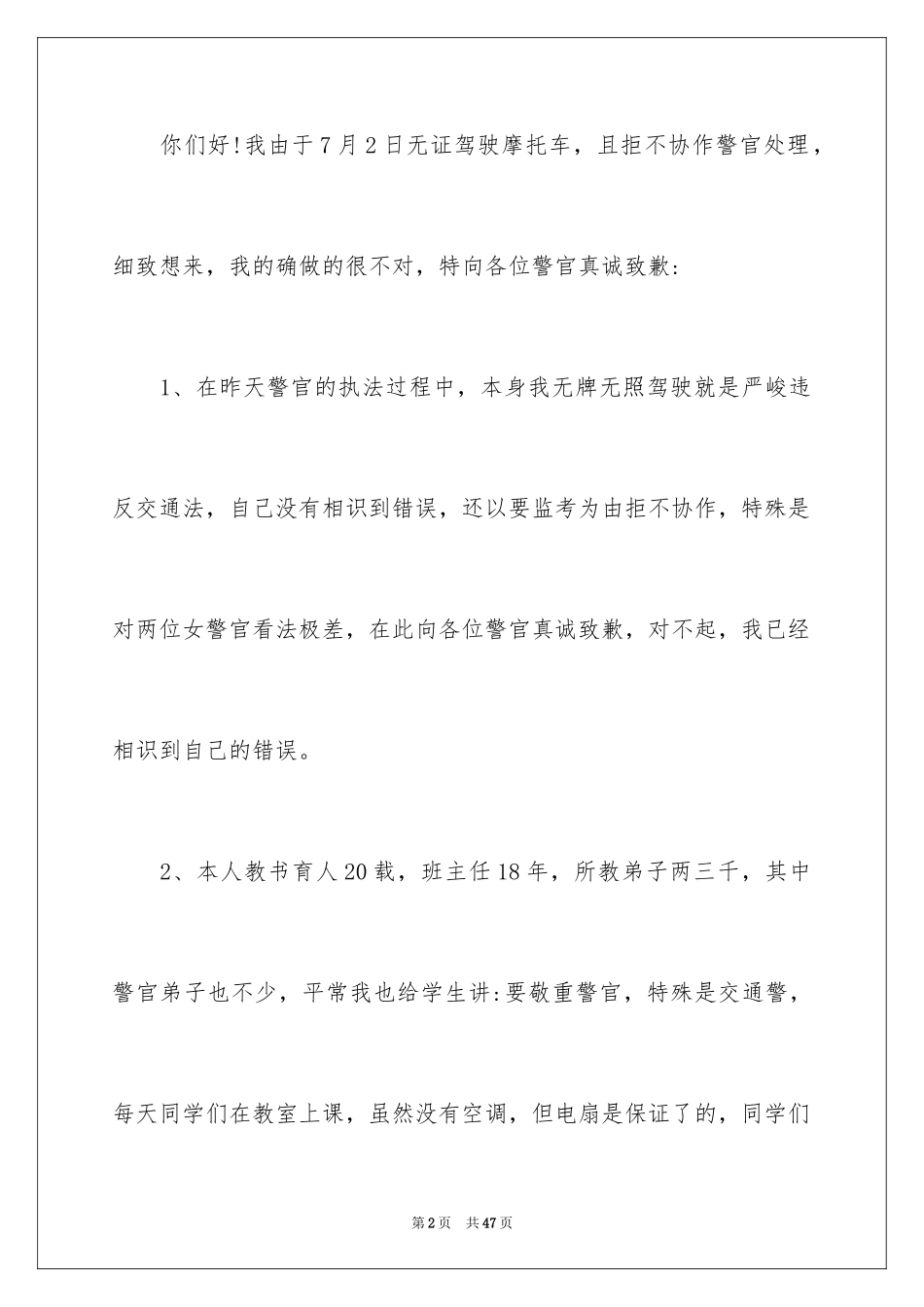 你们好!我由于7月2日无证驾驶摩托车，且拒不协作警官处理，细致想来，我的确做的很不对，特向各位警官真诚致歉:

1、在昨天警官的执法过程中，本身我无牌无照驾驶就是严峻违反交通法，自己没有相识到错误，还以要监考为由拒不协作，特殊是对两位女警官看法极差，在此向各位警官真诚致歉，对不起，我已经相识到自己的错误。

2、本人教书育人20载，班主任18年，所教弟子两三千，其中警官弟子也不少，平常我也给学生讲:要敬重警官，特殊是交通警，每天同学们在教室上课，虽然没有空调，但电扇是保证了的，同学们

第2页　共47页